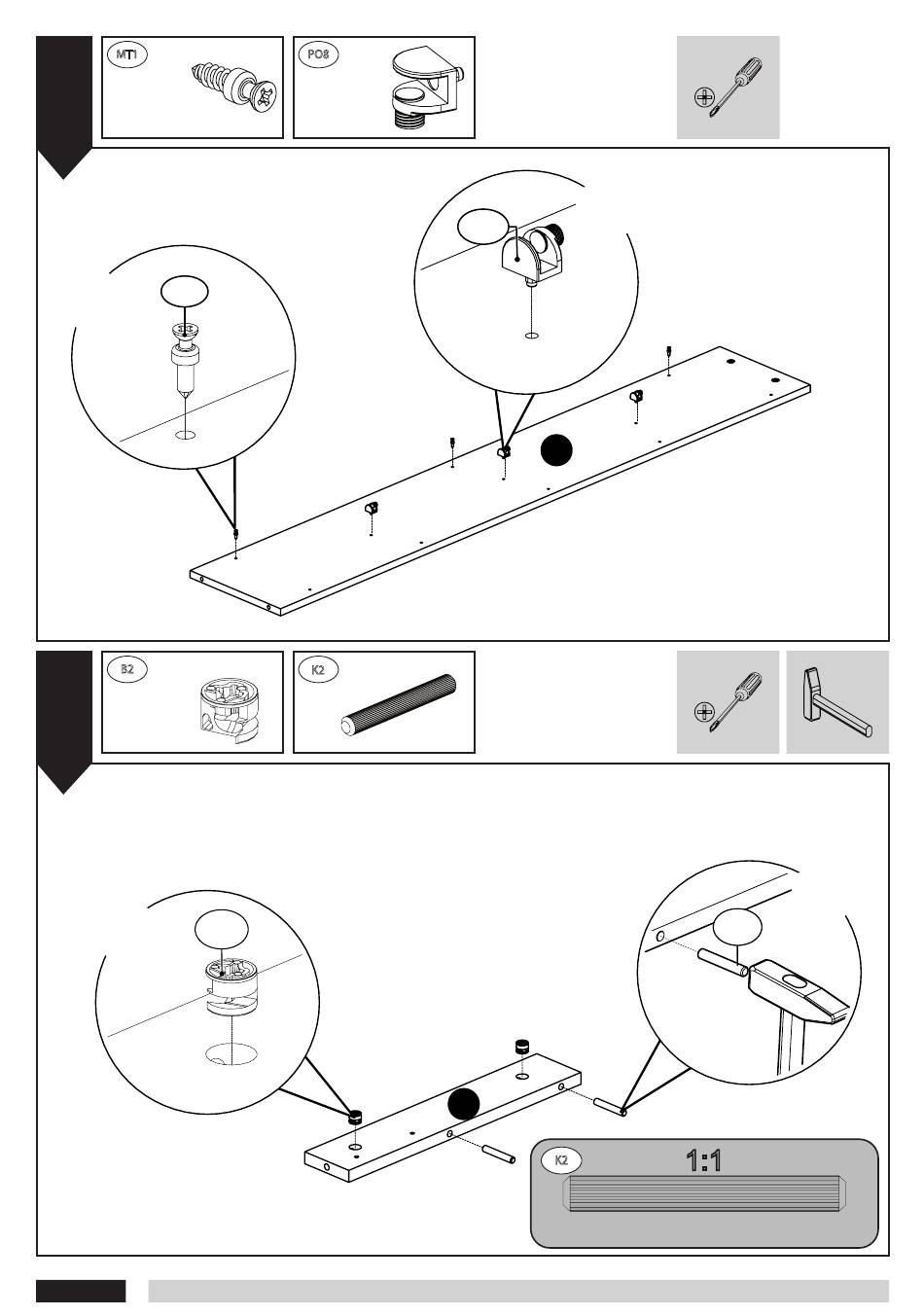 MT1

PO8

B2

K2

K2

1:1